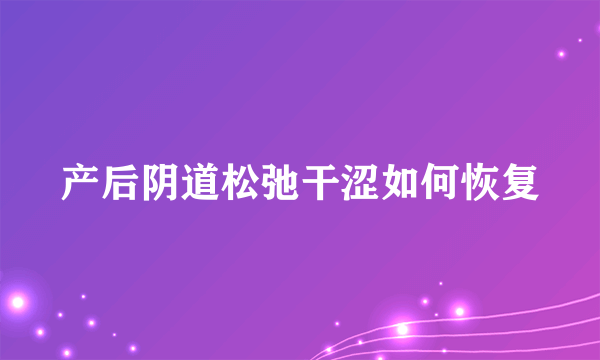 产后阴道松弛干涩如何恢复